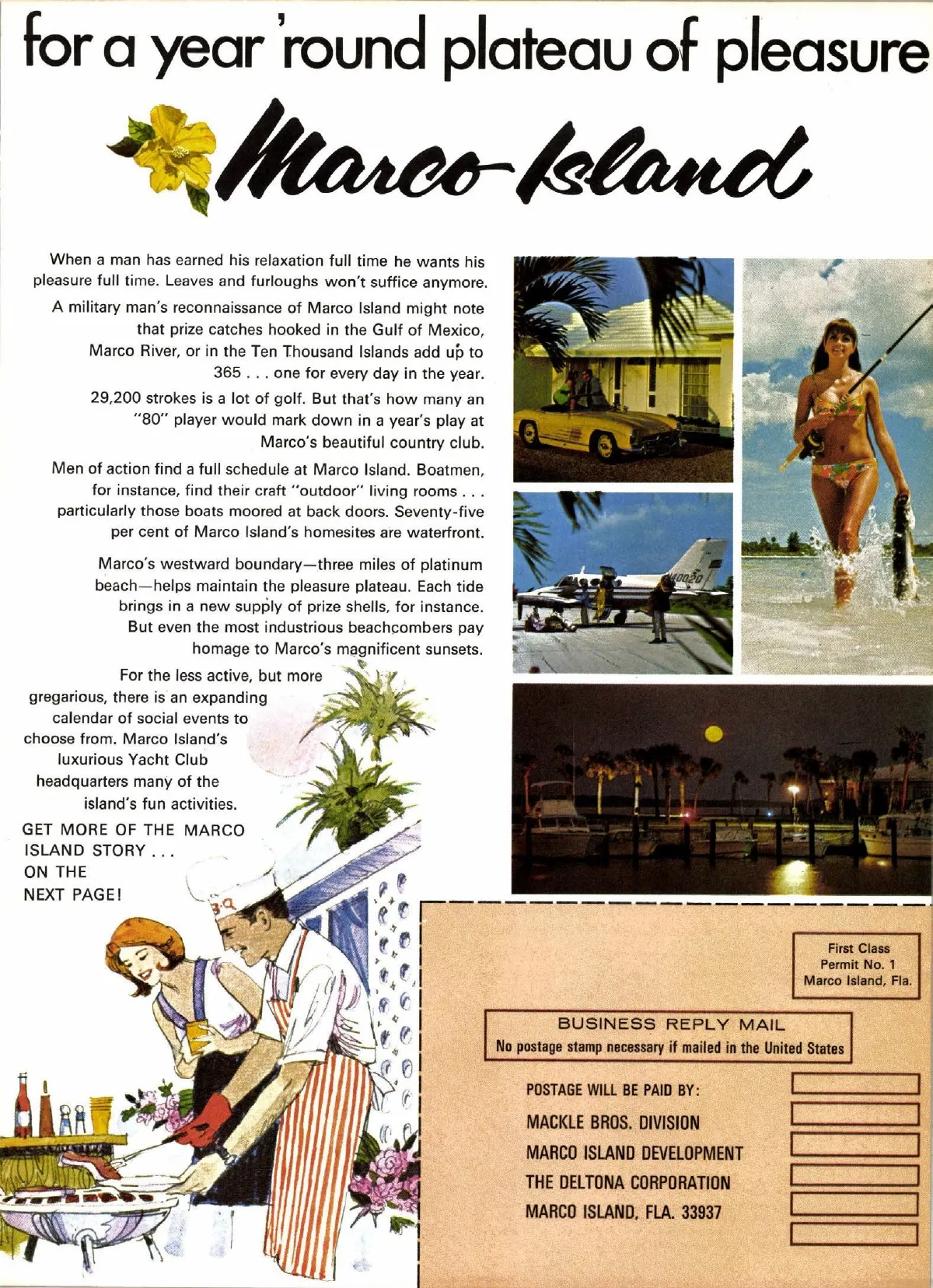 for a year 'round plateau of pleasure

Marco Island

When a man has earned his relaxation full time he wants his pleasure full time. Leaves and furloughs won't suffice anymore.

A military man's reconnaissance of Marco Island might note that prize catches hooked in the Gulf of Mexico, Marco River, or in the Ten Thousand Islands add up to 365 . . . one for every day in the year.

29,200 strokes is a lot of golf. But that's how many an "80" player would mark down in a year's play at Marco's beautiful country club.

Men of action find a full schedule at Marco Island. Boatmen, for instance, find their craft "outdoor" living rooms . . . particularly those boats moored at back doors. Seventy-five per cent of Marco Island's homesites are waterfront.

Marco's westward boundary—three miles of platinum beach—helps maintain the pleasure plateau. Each tide brings in a new supply of prize shells, for instance. But even the most industrious beachcombers pay homage to Marco's magnificent sunsets.

For the less active, but more gregarious, there is an expanding calendar of social events to choose from. Marco Island's luxurious Yacht Club headquarters many of the island's fun activities.

GET MORE OF THE MARCO ISLAND STORY . . . ON THE NEXT PAGE!

First Class
Permit No. 1
Marco Island, Fla.

BUSINESS REPLY MAIL
No postage stamp necessary if mailed in the United States

POSTAGE WILL BE PAID BY:
MACKLE BROS. DIVISION
MARCO ISLAND DEVELOPMENT
THE DELTONA CORPORATION
MARCO ISLAND, FLA. 33937